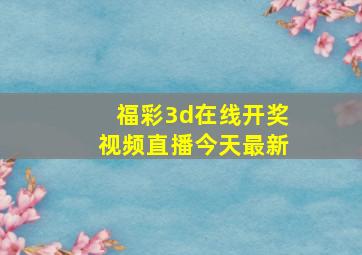 福彩3d在线开奖
视频直播今天最新